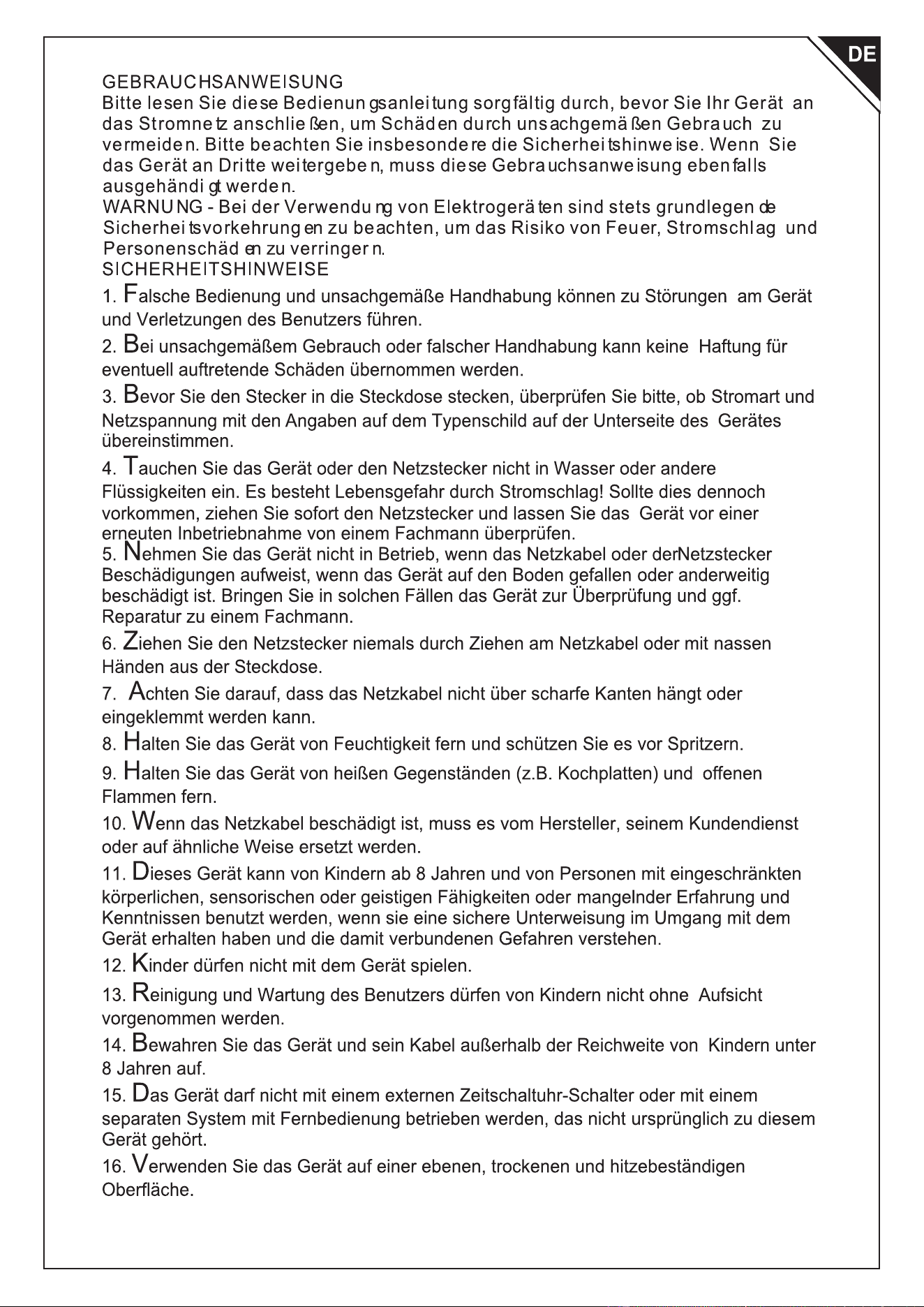 DE

GEBRAUCHSANWEISUNG
Bitte lesen Sie diese Bedienungsanleitung sorgfältig durch, bevor Sie Ihr Gerät an das Stromnetz anschließen, um Schäden durch unsachgemäßen Gebrauch zu vermeiden. Bitte beachten Sie insbesondere die Sicherheitshinweise. Wenn Sie das Gerät an Dritte weitergeben, muss diese Gebrauchsanweisung ebenfalls ausgehändigt werden.
WARNUNG - Bei der Verwendung von Elektrogeräten sind stets grundlegende Sicherheitsvorkehrungen zu beachten, um das Risiko von Feuer, Stromschlag und Personenschäden zu verringern.
SICHERHEITSHINWEISE

1. Falsche Bedienung und unsachgemäße Handhabung können zu Störungen am Gerät und Verletzungen des Benutzers führen.

2. Bei unsachgemäßem Gebrauch oder falscher Handhabung kann keine Haftung für eventuell auftretende Schäden übernommen werden.

3. Bevor Sie den Stecker in die Steckdose stecken, überprüfen Sie bitte, ob Stromart und Netzspannung mit den Angaben auf dem Typenschild auf der Unterseite des Gerätes übereinstimmen.

4. Tauchen Sie das Gerät oder den Netzstecker nicht in Wasser oder andere Flüssigkeiten ein. Es besteht Lebensgefahr durch Stromschlag! Sollte dies dennoch vorkommen, ziehen Sie sofort den Netzstecker und lassen Sie das Gerät vor einer erneuten Inbetriebnahme von einem Fachmann überprüfen.

5. Nehmen Sie das Gerät nicht in Betrieb, wenn das Netzkabel oder derNetzstecker Beschädigungen aufweist, wenn das Gerät auf den Boden gefallen oder anderweitig beschädigt ist. Bringen Sie in solchen Fällen das Gerät zur Überprüfung und ggf. Reparatur zu einem Fachmann.

6. Ziehen Sie den Netzstecker niemals durch Ziehen am Netzkabel oder mit nassen Händen aus der Steckdose.

7. Achten Sie darauf, dass das Netzkabel nicht über scharfe Kanten hängt oder eingeklemmt werden kann.

8. Halten Sie das Gerät von Feuchtigkeit fern und schützen Sie es vor Spritzern.

9. Halten Sie das Gerät von heißen Gegenständen (z.B. Kochplatten) und offenen Flammen fern.

10. Wenn das Netzkabel beschädigt ist, muss es vom Hersteller, seinem Kundendienst oder auf ähnliche Weise ersetzt werden.

11. Dieses Gerät kann von Kindern ab 8 Jahren und von Personen mit eingeschränkten körperlichen, sensorischen oder geistigen Fähigkeiten oder mangelnder Erfahrung und Kenntnissen benutzt werden, wenn sie eine sichere Unterweisung im Umgang mit dem Gerät erhalten haben und die damit verbundenen Gefahren verstehen.

12. Kinder dürfen nicht mit dem Gerät spielen.

13. Reinigung und Wartung des Benutzers dürfen von Kindern nicht ohne Aufsicht vorgenommen werden.

14. Bewahren Sie das Gerät und sein Kabel außerhalb der Reichweite von Kindern unter 8 Jahren auf.

15. Das Gerät darf nicht mit einem externen Zeitschaltuhr-Schalter oder mit einem separaten System mit Fernbedienung betrieben werden, das nicht ursprünglich zu diesem Gerät gehört.

16. Verwenden Sie das Gerät auf einer ebenen, trockenen und hitzebeständigen Oberfläche.